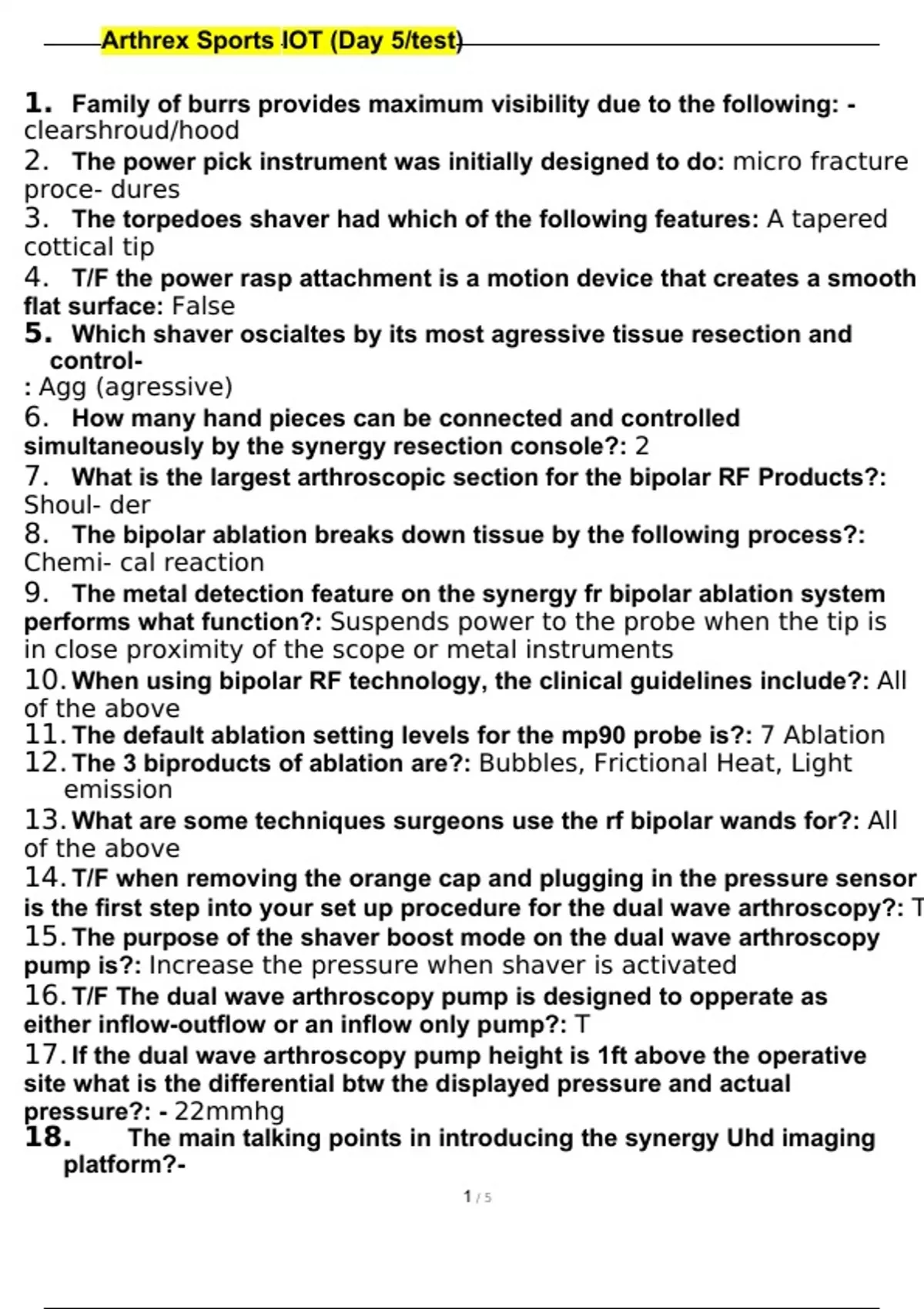 Arthrex Sports IOT (Day 5/test)

1. Family of burrs provides maximum visibility due to the following: - clearshroud/hood

2. The power pick instrument was initially designed to do: micro fracture proce- dures

3. The torpedoes shaver had which of the following features: A tapered cottical tip

4. T/F the power rasp attachment is a motion device that creates a smooth flat surface: False

5. Which shaver oscialtes by its most agressive tissue resection and control-
: Agg (agressive)

6. How many hand pieces can be connected and controlled simultaneously by the synergy resection console?: 2

7. What is the largest arthroscopic section for the bipolar RF Products?: Shoul- der

8. The bipolar ablation breaks down tissue by the following process?: Chemi- cal reaction

9. The metal detection feature on the synergy fr bipolar ablation system performs what function?: Suspends power to the probe when the tip is in close proximity of the scope or metal instruments

10. When using bipolar RF technology, the clinical guidelines include?: All of the above

11. The default ablation setting levels for the mp90 probe is?: 7 Ablation

12. The 3 biproducts of ablation are?: Bubbles, Frictional Heat, Light emission

13. What are some techniques surgeons use the rf bipolar wands for?: All of the above

14. T/F when removing the orange cap and plugging in the pressure sensor is the first step into your set up procedure for the dual wave arthroscopy?: T

15. The purpose of the shaver boost mode on the dual wave arthroscopy pump is?: Increase the pressure when shaver is activated

16. T/F The dual wave arthroscopy pump is designed to opperate as either inflow-outflow or an inflow only pump?: T

17. If the dual wave arthroscopy pump height is 1ft above the operative site what is the differential btw the displayed pressure and actual pressure?: - 22mmhg

18. The main talking points in introducing the synergy Uhd imaging platform?-

1 / 5